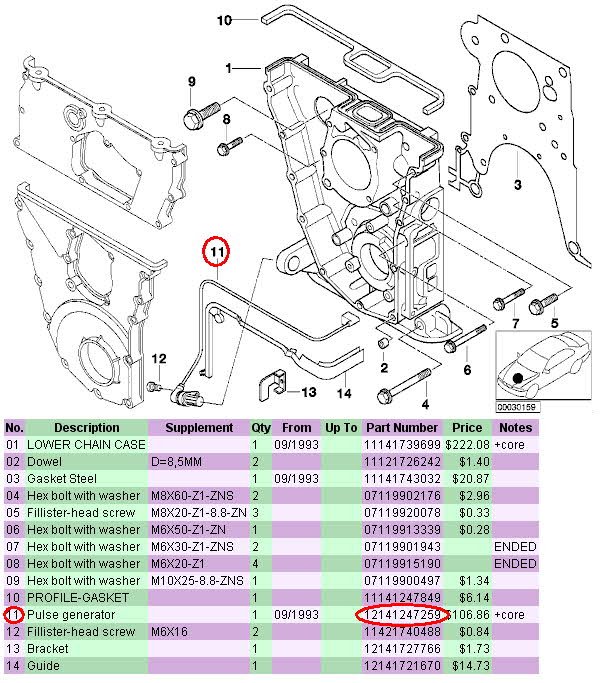 10
1
9
8
3
11
7
5
12
2
6
13
14
4
00030159

| No. | Description | Supplement | Qty | From | Up To | Part Number | Price | Notes |
|---|---|---|---|---|---|---|---|---|
| 01 | LOWER CHAIN CASE | | 1 | 09/1993 | | 11141739699 | $222.08 | +core |
| 02 | Dowel | D=8,5MM | 2 | | | 11121726242 | $1.40 | |
| 03 | Gasket Steel | | 1 | 09/1993 | | 11141743032 | $20.87 | |
| 04 | Hex bolt with washer | M8X60-Z1-ZNS | 2 | | | 07119902176 | $2.96 | |
| 05 | Fillister-head screw | M8X20-Z1-8.8-ZN | 3 | | | 07119920078 | $0.33 | |
| 06 | Hex bolt with washer | M6X50-Z1-ZN | 1 | | | 07119913339 | $0.28 | |
| 07 | Hex bolt with washer | M6X30-Z1-ZNS | 2 | | | 07119901943 | | ENDED |
| 08 | Hex bolt with washer | M6X20-Z1 | 4 | | | 07119915190 | | ENDED |
| 09 | Hex bolt with washer | M10X25-8.8-ZNS | 1 | | | 07119900497 | $1.34 | |
| 10 | PROFILE-GASKET | | 1 | | | 11141247849 | $6.14 | |
| 11 | Pulse generator | | 1 | 09/1993 | | 12141247259 | $106.86 | +core |
| 12 | Fillister-head screw | M6X16 | 2 | | | 11421740488 | $0.84 | |
| 13 | Bracket | | 1 | | | 12141727766 | $1.73 | |
| 14 | Guide | | 1 | | | 12141721670 | $14.73 | |